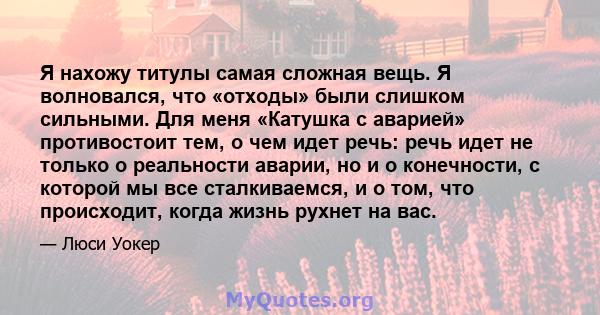 Я нахожу титулы самая сложная вещь. Я волновался, что «отходы» были слишком сильными. Для меня «Катушка с аварией» противостоит тем, о чем идет речь: речь идет не только о реальности аварии, но и о конечности, с которой мы все сталкиваемся, и о том, что происходит, когда жизнь рухнет на вас.

— Люси Уокер

MyQuotes.org